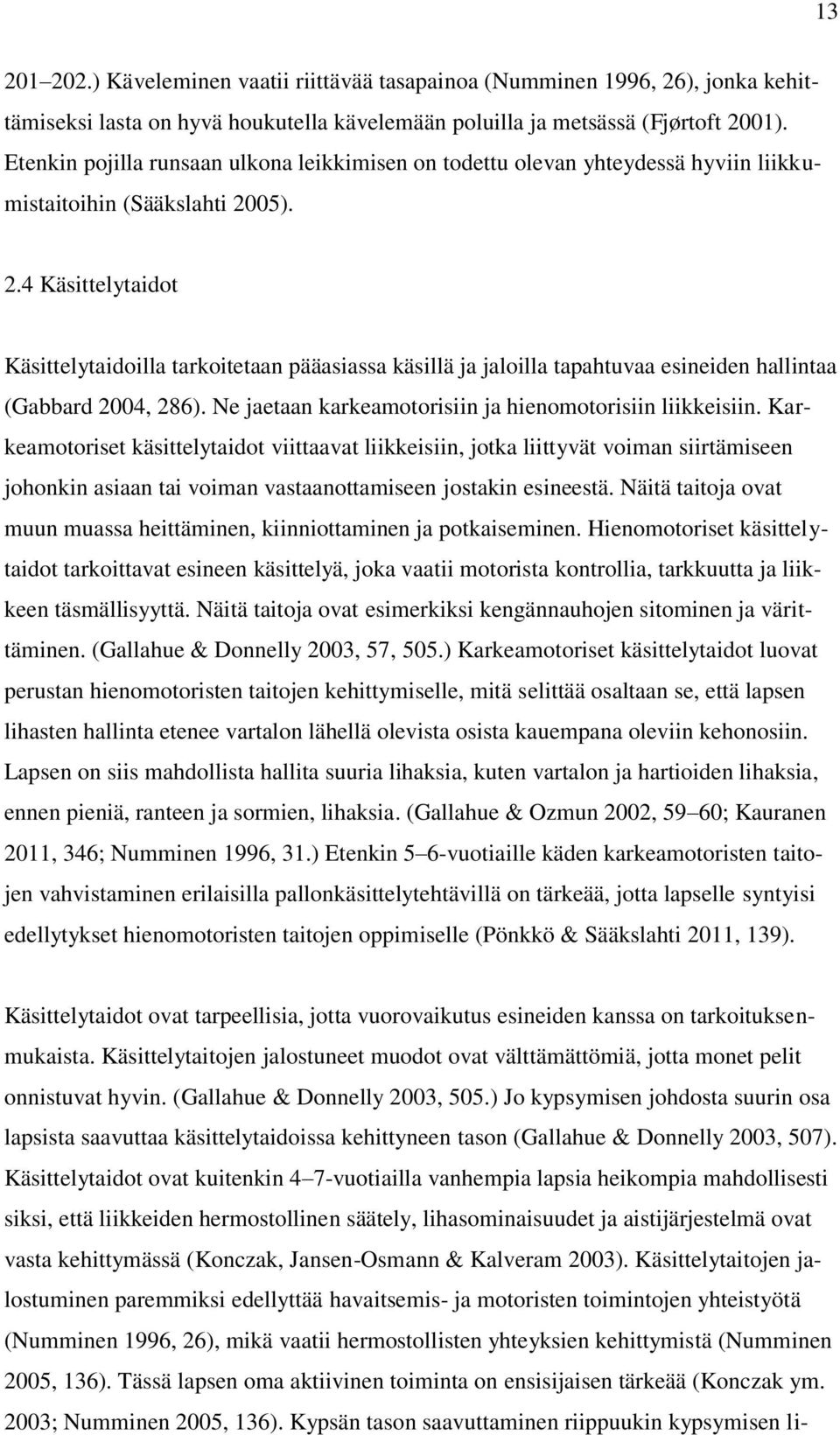 13

201–202.) Käveleminen vaatii riittävää tasapainoa (Numminen 1996, 26), jonka kehittämiseksi lasta on hyvä houkutella kävelemään poluilla ja metsässä (Fjørtoft 2001). Etenkin pojilla runsaan ulkona leikkimisen on todettu olevan yhteydessä hyviin liikkumistaitoihin (Sääkslahti 2005).

2.4 Käsittelytaidot

Käsittelytaidoilla tarkoitetaan pääasiassa käsillä ja jaloilla tapahtuvaa esineiden hallintaa (Gabbard 2004, 286). Ne jaetaan karkeamotorisiin ja hienomotorisiin liikkeisiin. Karkeamotoriset käsittelytaidot viittaavat liikkeisiin, jotka liittyvät voiman siirtämiseen johonkin asiaan tai voiman vastaanottamiseen jostakin esineestä. Näitä taitoja ovat muun muassa heittäminen, kiinniottaminen ja potkaiseminen. Hienomotoriset käsittelytaidot tarkoittavat esineen käsittelyä, joka vaatii motorista kontrollia, tarkkuutta ja liikkeen täsmällisyyttä. Näitä taitoja ovat esimerkiksi kengännauhojen sitominen ja värittäminen. (Gallahue & Donnelly 2003, 57, 505.) Karkeamotoriset käsittelytaidot luovat perustan hienomotoristen taitojen kehittymiselle, mitä selittää osaltaan se, että lapsen lihasten hallinta etenee vartalon lähellä olevista osista kauempana oleviin kehonosiin. Lapsen on siis mahdollista hallita suuria lihaksia, kuten vartalon ja hartioiden lihaksia, ennen pieniä, ranteen ja sormien, lihaksia. (Gallahue & Ozmun 2002, 59–60; Kauranen 2011, 346; Numminen 1996, 31.) Etenkin 5–6-vuotiaille käden karkeamotoristen taitojen vahvistaminen erilaisilla pallonkäsittelytehtävillä on tärkeää, jotta lapselle syntyisi edellytykset hienomotoristen taitojen oppimiselle (Pönkkö & Sääkslahti 2011, 139).

Käsittelytaidot ovat tarpeellisia, jotta vuorovaikutus esineiden kanssa on tarkoituksenmukaista. Käsittelytaitojen jalostuneet muodot ovat välttämättömiä, jotta monet pelit onnistuvat hyvin. (Gallahue & Donnelly 2003, 505.) Jo kypsymisen johdosta suurin osa lapsista saavuttaa käsittelytaidoissa kehittyneen tason (Gallahue & Donnelly 2003, 507). Käsittelytaidot ovat kuitenkin 4–7-vuotiailla vanhempia lapsia heikompia mahdollisesti siksi, että liikkeiden hermostollinen säätely, lihasominaisuudet ja aistijärjestelmä ovat vasta kehittymässä (Konczak, Jansen-Osmann & Kalveram 2003). Käsittelytaitojen jalostuminen paremmiksi edellyttää havaitsemis- ja motoristen toimintojen yhteistyötä (Numminen 1996, 26), mikä vaatii hermostollisten yhteyksien kehittymistä (Numminen 2005, 136). Tässä lapsen oma aktiivinen toiminta on ensisijaisen tärkeää (Konczak ym. 2003; Numminen 2005, 136). Kypsän tason saavuttaminen riippuukin kypsymisen li-